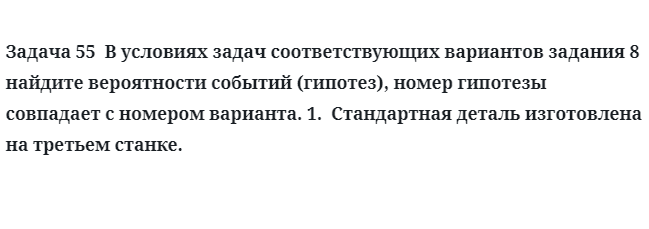 Задача 55  В условиях задач соответствующих вариантов задания 8 найдите вероятности событий (гипотез), номер гипотезы совпадает с номером варианта. 1.  Стандартная деталь изготовлена на третьем станке.